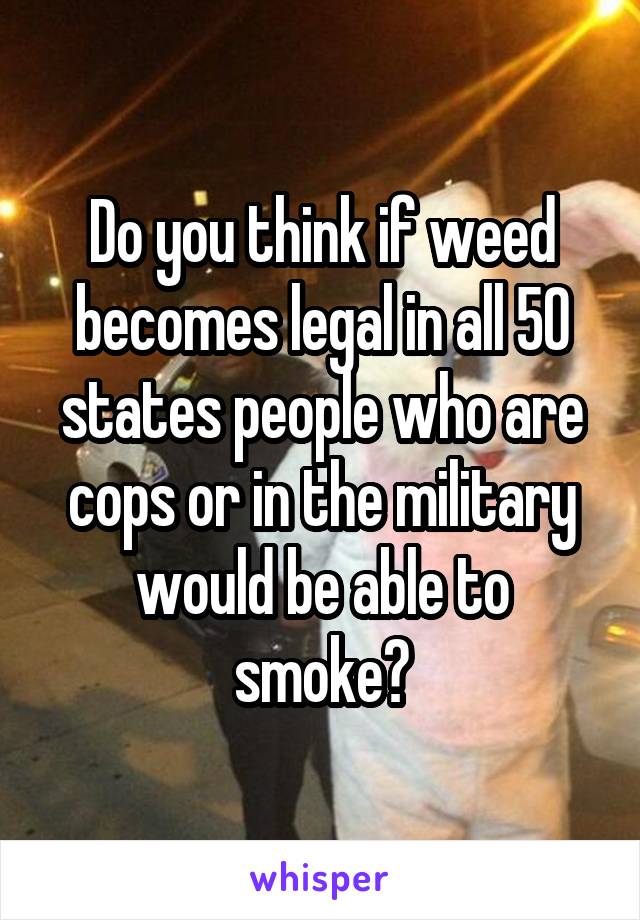 Do you think if weed becomes legal in all 50 states people who are cops or in the military would be able to smoke?

whisper